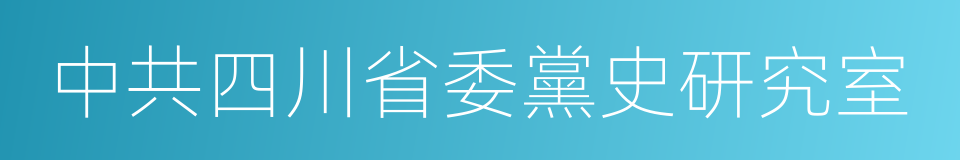 中共四川省委黨史研究室